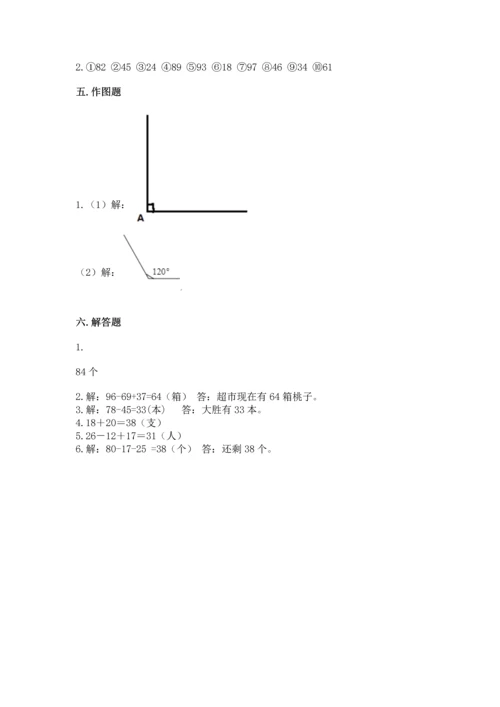 2. ①82 ②45 ③24 ④89 ⑤93 ⑥18 ⑦97 ⑧46 ⑨34 ⑩61

五. 作图题

1.（1）解：

A

（2）解：

120°

六. 解答题

1.

84 个

2. 解：96-69+37=64（箱） 答：超市现在有 64 箱桃子。
3. 解：78-45=33(本) 答：大胜有 33 本。
4. 18＋20＝38（支）
5. 26－12＋17＝31（人）
6. 解：80-17-25 =38（个） 答：还剩 38 个。